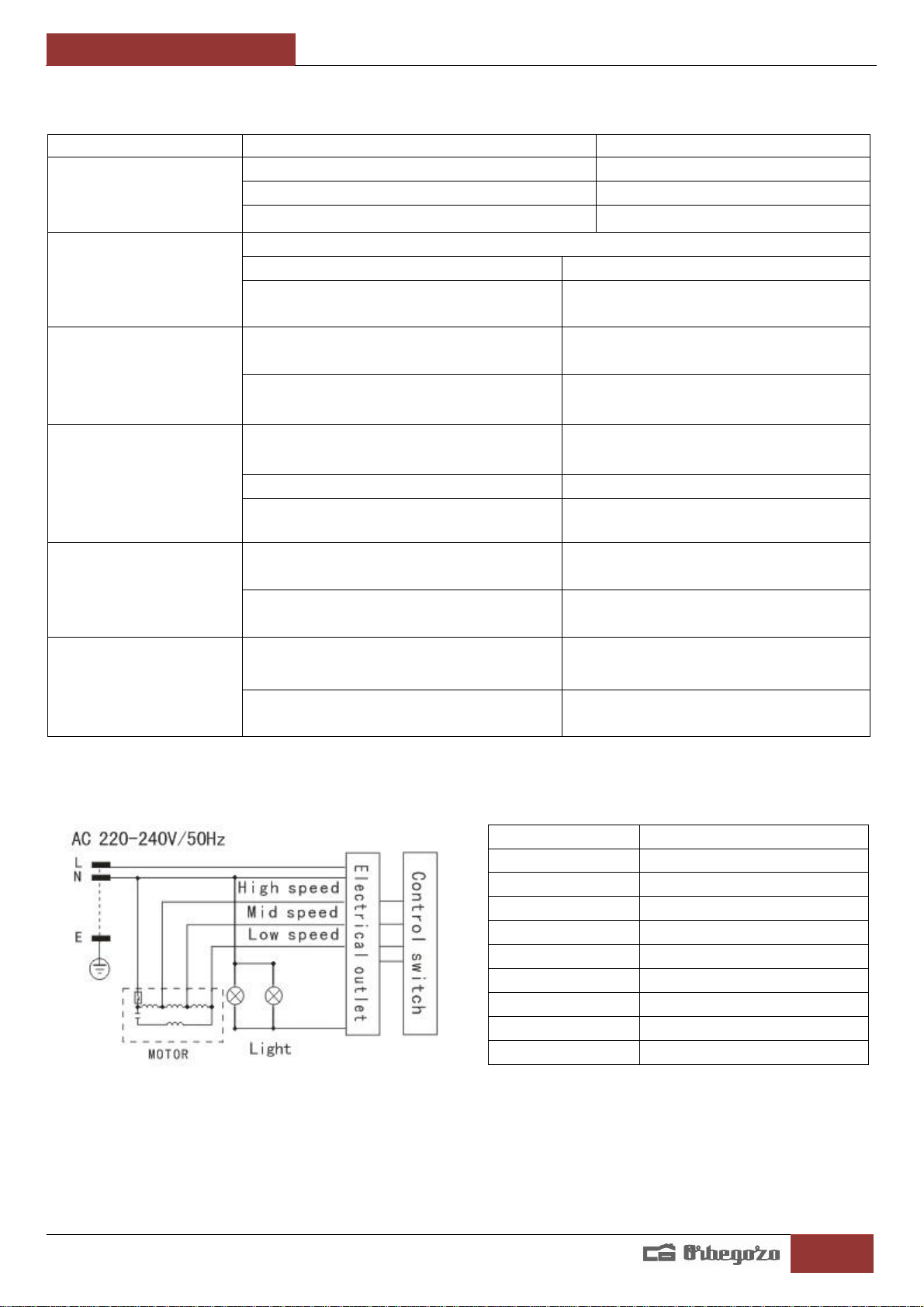 AC 220-240V/50Hz

L

N

E

High speed

Mid speed

Low speed

Electrical outlet

Control switch

MOTOR

Light

Orbegozo